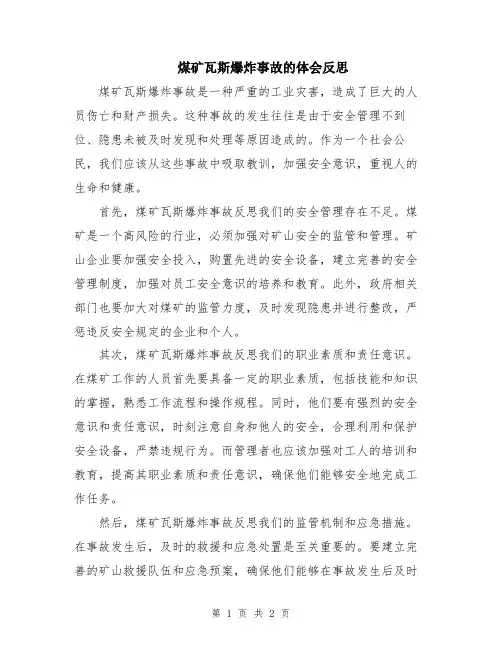 煤矿瓦斯爆炸事故的体会反思

煤矿瓦斯爆炸事故是一种严重的工业灾害，造成了巨大的人员伤亡和财产损失。这种事故的发生往往是由于安全管理不到位、隐患未被及时发现和处理等原因造成的。作为一个社会公民，我们应该从这些事故中吸取教训，加强安全意识，重视人的生命和健康。

首先，煤矿瓦斯爆炸事故反思我们的安全管理存在不足。煤矿是一个高风险的行业，必须加强对矿山安全的监管和管理。矿山企业要加强安全投入，购置先进的安全设备，建立完善的安全管理制度，加强对员工安全意识的培养和教育。此外，政府相关部门也要加大对煤矿的监管力度，及时发现隐患并进行整改，严惩违反安全规定的企业和个人。

其次，煤矿瓦斯爆炸事故反思我们的职业素质和责任意识。在煤矿工作的人员首先要具备一定的职业素质，包括技能和知识的掌握，熟悉工作流程和操作规程。同时，他们要有强烈的安全意识和责任意识，时刻注意自身和他人的安全，合理利用和保护安全设备，严禁违规行为。而管理者也应该加强对工人的培训和教育，提高其职业素质和责任意识，确保他们能够安全地完成工作任务。

然后，煤矿瓦斯爆炸事故反思我们的监管机制和应急措施。在事故发生后，及时的救援和应急处置是至关重要的。要建立完善的矿山救援队伍和应急预案，确保他们能够在事故发生后及时

第 1 页 共 2 页